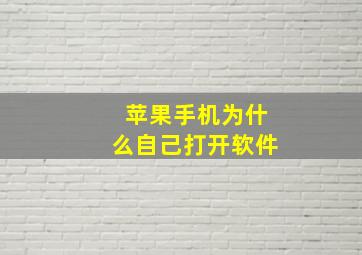 苹果手机为什么自己打开软件